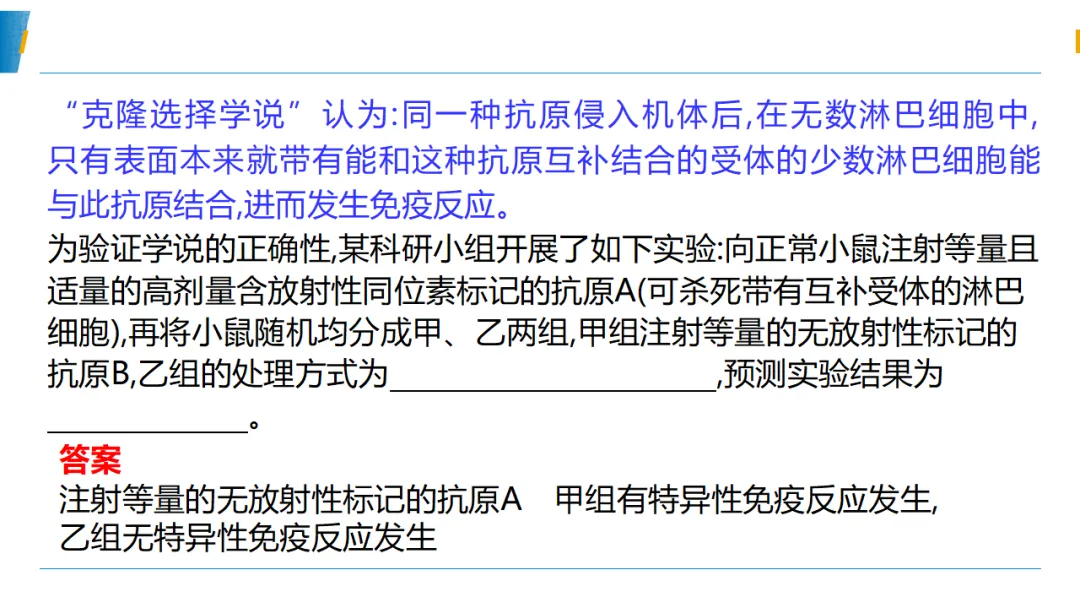 “克隆选择学说”认为:同一种抗原侵入机体后,在无数淋巴细胞中,只有表面本来就带有能和这种抗原互补结合的受体的少数淋巴细胞能与此抗原结合,进而发生免疫反应。

为验证学说的正确性,某科研小组开展了如下实验:向正常小鼠注射等量且适量的高剂量含放射性同位素标记的抗原A(可杀死带有互补受体的淋巴细胞),再将小鼠随机均分成甲、乙两组,甲组注射等量的无放射性标记的抗原B,乙组的处理方式为____,预测实验结果为____。

答案
注射等量的无放射性标记的抗原A 甲组有特异性免疫反应发生,乙组无特异性免疫反应发生